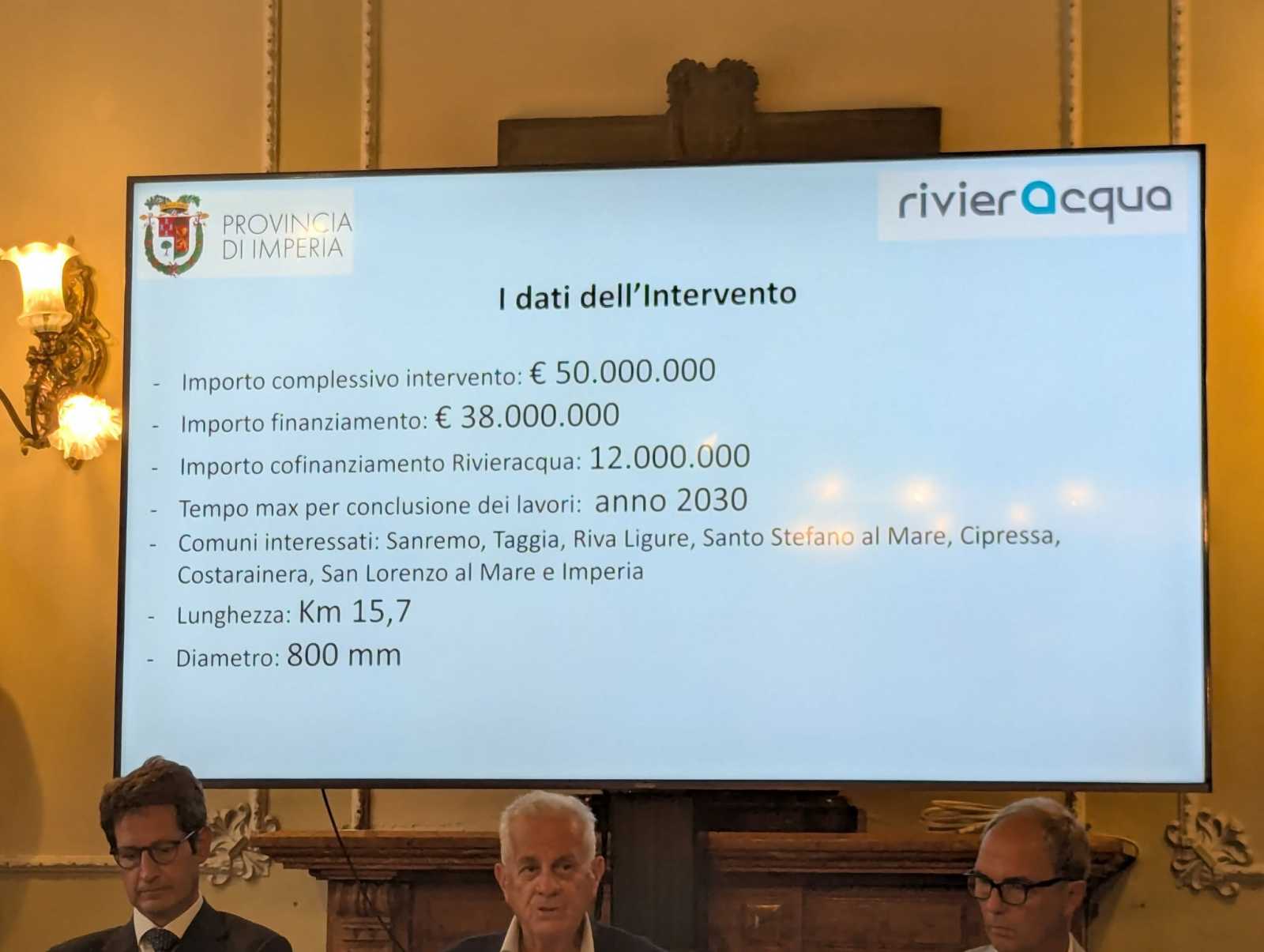 PROVINCIA
DI IMPERIA

rivierAcqua

I dati dell'Intervento

- Importo complessivo intervento: € 50.000.000
- Importo finanziamento: € 38.000.000
- Importo cofinanziamento Rivieracqua: 12.000.000
- Tempo max per conclusione dei lavori: anno 2030
- Comuni interessati: Sanremo, Taggia, Riva Ligure, Santo Stefano al Mare, Cipressa, Costarainera, San Lorenzo al Mare e Imperia
- Lunghezza: Km 15,7
- Diametro: 800 mm